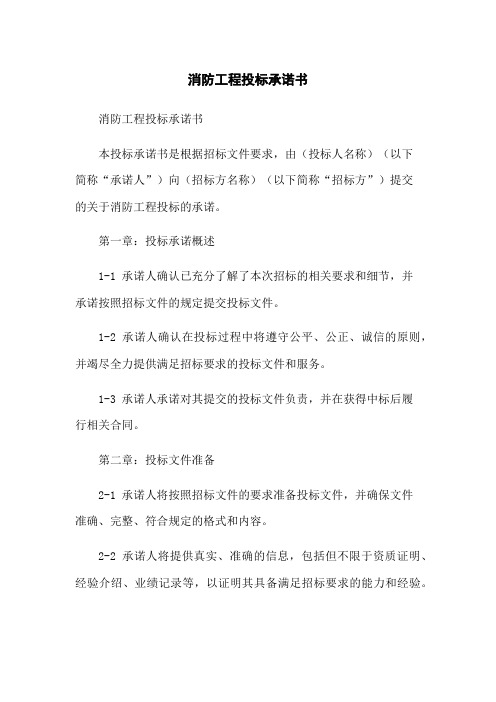 消防工程投标承诺书

消防工程投标承诺书

本投标承诺书是根据招标文件要求，由（投标人名称）（以下简称“承诺人”）向（招标方名称）（以下简称“招标方”）提交的关于消防工程投标的承诺。

第一章：投标承诺概述

1-1 承诺人确认已充分了解了本次招标的相关要求和细节，并承诺按照招标文件的规定提交投标文件。

1-2 承诺人确认在投标过程中将遵守公平、公正、诚信的原则，并竭尽全力提供满足招标要求的投标文件和服务。

1-3 承诺人承诺对其提交的投标文件负责，并在获得中标后履行相关合同。

第二章：投标文件准备

2-1 承诺人将按照招标文件的要求准备投标文件，并确保文件准确、完整、符合规定的格式和内容。

2-2 承诺人将提供真实、准确的信息，包括但不限于资质证明、经验介绍、业绩记录等，以证明其具备满足招标要求的能力和经验。